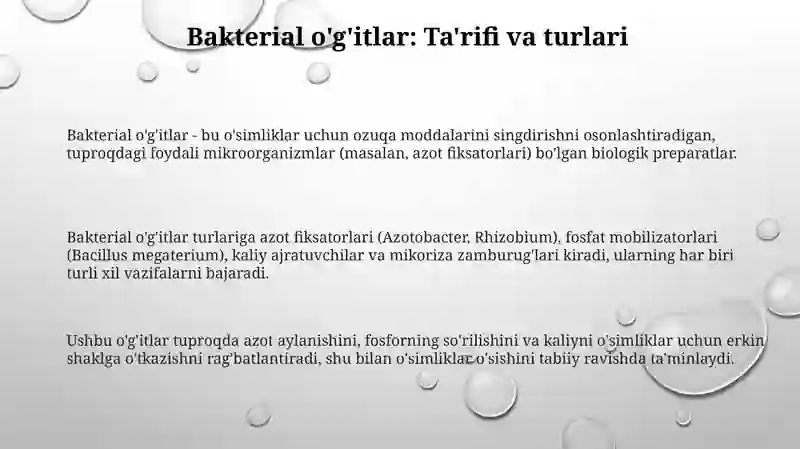 Bakterial o'g'itlar: Ta'rifi va turlari

Bakterial o'g'itlar - bu o'simliklar uchun ozuqa moddalarini singdirishni osonlashtiradigan, tuproqdagi foydali mikroorganizmlar (masalan, azot fiksatorlari) bo'lgan biologik preparatlar.

Bakterial o'g'itlar turlariga azot fiksatorlari (Azotobacter, Rhizobium), fosfat mobilizatorlari (Bacillus megaterium), kaliy ajratuvchilar va mikoriza zamburug'lari kiradi, ularning har biri turli xil vazifalarni bajaradi.

Ushbu o'g'itlar tuproqda azot aylanishini, fosforning so'rilishini va kaliyni o'simliklar uchun erkin shaklga o'tkazishni rag'batlantiradi, shu bilan o'simliklar o'sishini tabiiy ravishda ta'minlaydi.